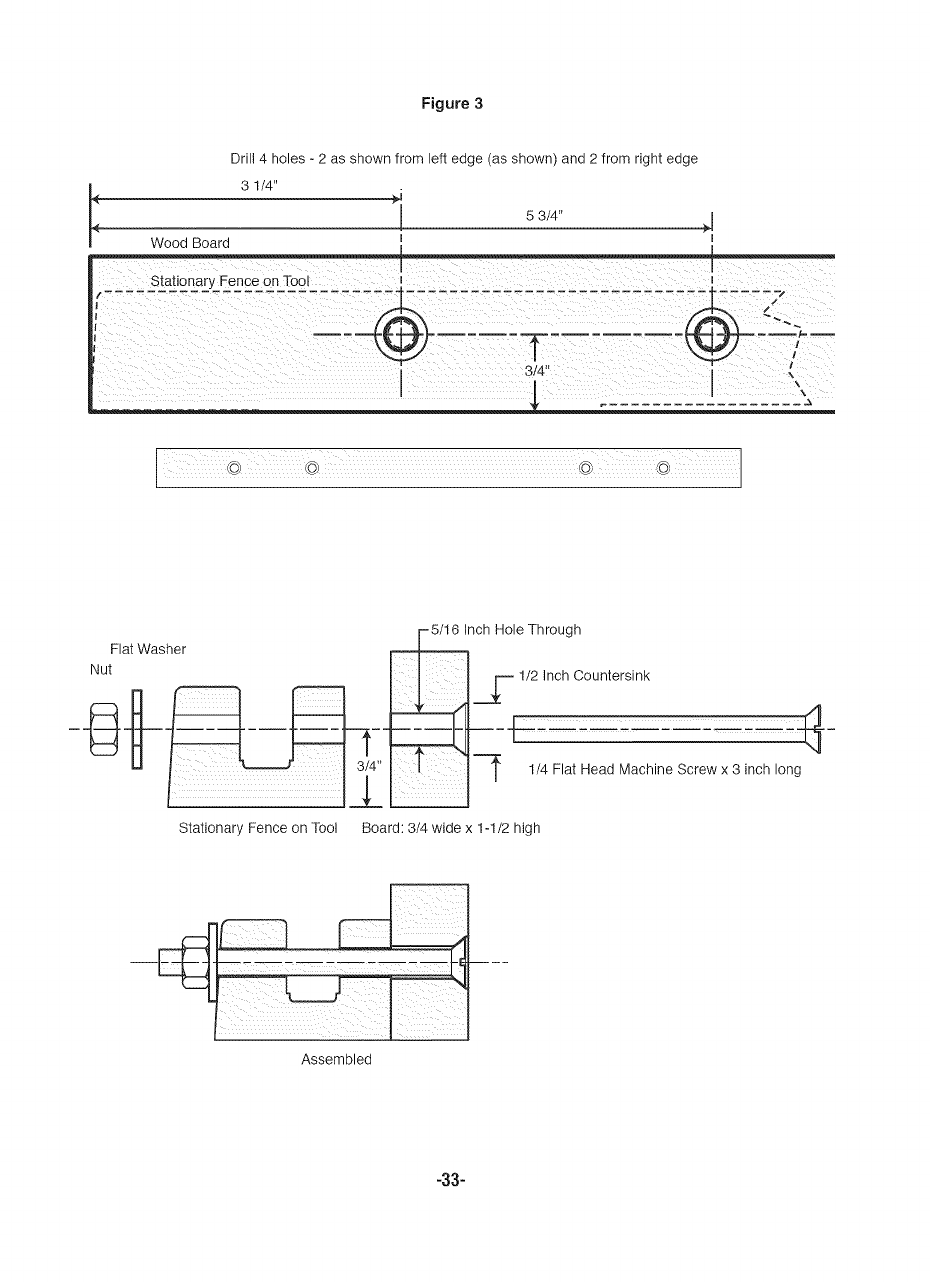 Figure 3

Drill 4 holes - 2 as shown from left edge (as shown) and 2 from right edge

3 1/4"

5 3/4"

Wood Board

Stationary Fence on Tool

3/4"

5/16 Inch Hole Through

Flat Washer

Nut

1/2 Inch Countersink

3/4"

1/4 Flat Head Machine Screw x 3 inch long

Stationary Fence on Tool

Board: 3/4 wide x 1-1/2 high

Assembled

-33-